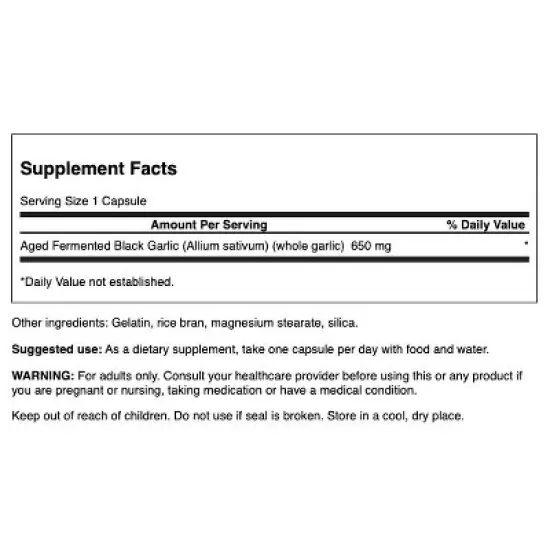 Supplement Facts

Serving Size 1 Capsule

| Amount Per Serving | % Daily Value |
|---|---|
| Aged Fermented Black Garlic (Allium sativum) (whole garlic) 650 mg | * |

*Daily Value not established.

Other ingredients: Gelatin, rice bran, magnesium stearate, silica.

Suggested use: As a dietary supplement, take one capsule per day with food and water.

WARNING: For adults only. Consult your healthcare provider before using this or any product if you are pregnant or nursing, taking medication or have a medical condition.

Keep out of reach of children. Do not use if seal is broken. Store in a cool, dry place.